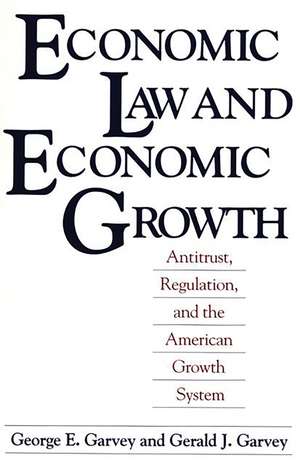 ECONOMIC LAW AND ECONOMIC GROWTH

Antitrust, Regulation, and the American Growth System

George E. Garvey and Gerald J. Garvey